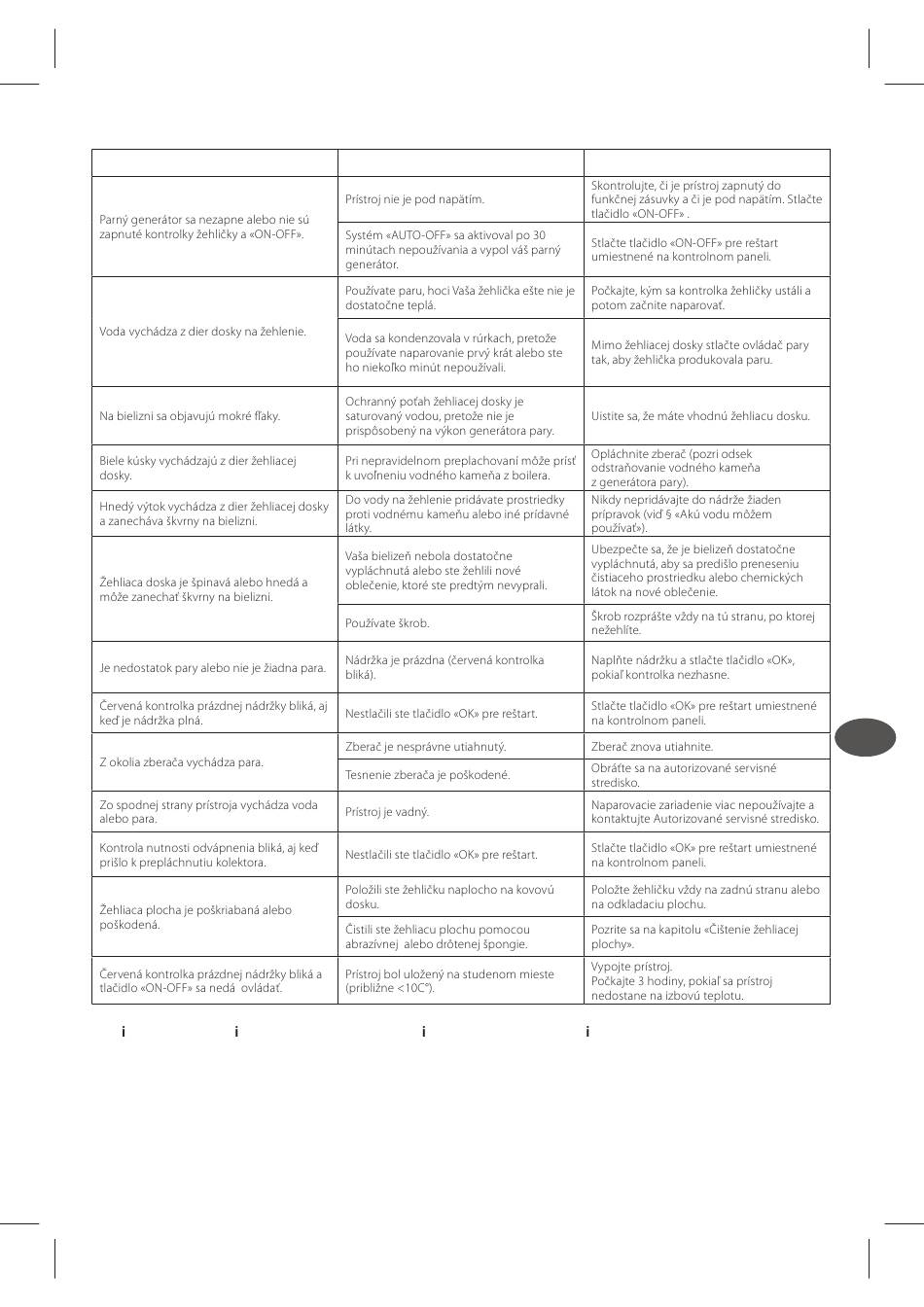 | | | |
|---|---|---|
| Parný generátor sa nezapne alebo nie sú zapnuté kontrolky žehličky a «ON-OFF». | Prístroj nie je pod napätím. | Skontrolujte, či je prístroj zapnutý do funkčnej zásuvky a či je pod napätím. Stlačte tlačidlo «ON-OFF» . |
| | Systém «AUTO-OFF» sa aktivoval po 30 minútach nepoužívania a vypol váš parný generátor. | Stlačte tlačidlo «ON-OFF» pre reštart umiestnené na kontrolnom paneli. |
| Voda vychádza z dier dosky na žehlenie. | Používate paru, hoci Vaša žehlička ešte nie je dostatočne teplá. | Počkajte, kým sa kontrolka žehličky ustáli a potom začnite naparovať. |
| | Voda sa kondenzovala v rúrkach, pretože používate naparovanie prvý krát alebo ste ho niekoľko minút nepoužívali. | Mimo žehliacej dosky stlačte ovládač pary tak, aby žehlička produkovala paru. |
| Na bielizni sa objavujú mokré fľaky. | Ochranný poťah žehliacej dosky je saturovaný vodou, pretože nie je prispôsobený na výkon generátora pary. | Uistite sa, že máte vhodnú žehliacu dosku. |
| Biele kúsky vychádzajú z dier žehliacej dosky. | Pri nepravidelnom preplachovaní môže prísť k uvoľneniu vodného kameňa z boilera. | Opláchnite zberač (pozri odsek odstraňovanie vodného kameňa z generátora pary). |
| Hnedý výtok vychádza z dier žehliacej dosky a zanecháva škvrny na bielizni. | Do vody na žehlenie pridávate prostriedky proti vodnému kameňu alebo iné prídavné látky. | Nikdy nepridávajte do nádrže žiaden prípravok (viď § «Akú vodu môžem používať»). |
| Žehliaca doska je špinavá alebo hnedá a môže zanechať škvrny na bielizni. | Vaša bielizeň nebola dostatočne vypláchnutá alebo ste žehlili nové oblečenie, ktoré ste predtým nevyprali. | Ubezpečte sa, že je bielizeň dostatočne vypláchnutá, aby sa predišlo preneseniu čistiaceho prostriedku alebo chemických látok na nové oblečenie. |
| | Používate škrob. | Škrob rozprášte vždy na tú stranu, po ktorej nežehlíte. |
| Je nedostatok pary alebo nie je žiadna para. | Nádržka je prázdna (červená kontrolka bliká). | Naplňte nádržku a stlačte tlačidlo «OK», pokiaľ kontrolka nezhasne. |
| Červená kontrolka prázdnej nádržky bliká, aj keď je nádržka plná. | Nestlačili ste tlačidlo «OK» pre reštart. | Stlačte tlačidlo «OK» pre reštart umiestnené na kontrolnom paneli. |
| Z okolia zberača vychádza para. | Zberač je nesprávne utiahnutý. | Zberač znova utiahnite. |
| | Tesnenie zberača je poškodené. | Obráťte sa na autorizované servisné stredisko. |
| Zo spodnej strany prístroja vychádza voda alebo para. | Prístroj je vadný. | Naparovacie zariadenie viac nepoužívajte a kontaktujte Autorizované servisné stredisko. |
| Kontrola nutnosti odvápnenia bliká, aj keď prišlo k prepláchnutiu kolektora. | Nestlačili ste tlačidlo «OK» pre reštart. | Stlačte tlačidlo «OK» pre reštart umiestnené na kontrolnom paneli. |
| Žehliaca plocha je poškriabaná alebo poškodená. | Položili ste žehličku naplocho na kovovú dosku. | Položte žehličku vždy na zadnú stranu alebo na odkladaciu plochu. |
| | Čistili ste žehliacu plochu pomocou abrazívnej alebo drôtenej špongie. | Pozrite sa na kapitolu «Čištenie žehliacej plochy». |
| Červená kontrolka prázdnej nádržky bliká a tlačidlo «ON-OFF» sa nedá ovládať. | Prístroj bol uložený na studenom mieste (približne <10C°). | Vypojte prístroj. Počkajte 3 hodiny, pokiaľ sa prístroj nedostane na izbovú teplotu. |

i i i i